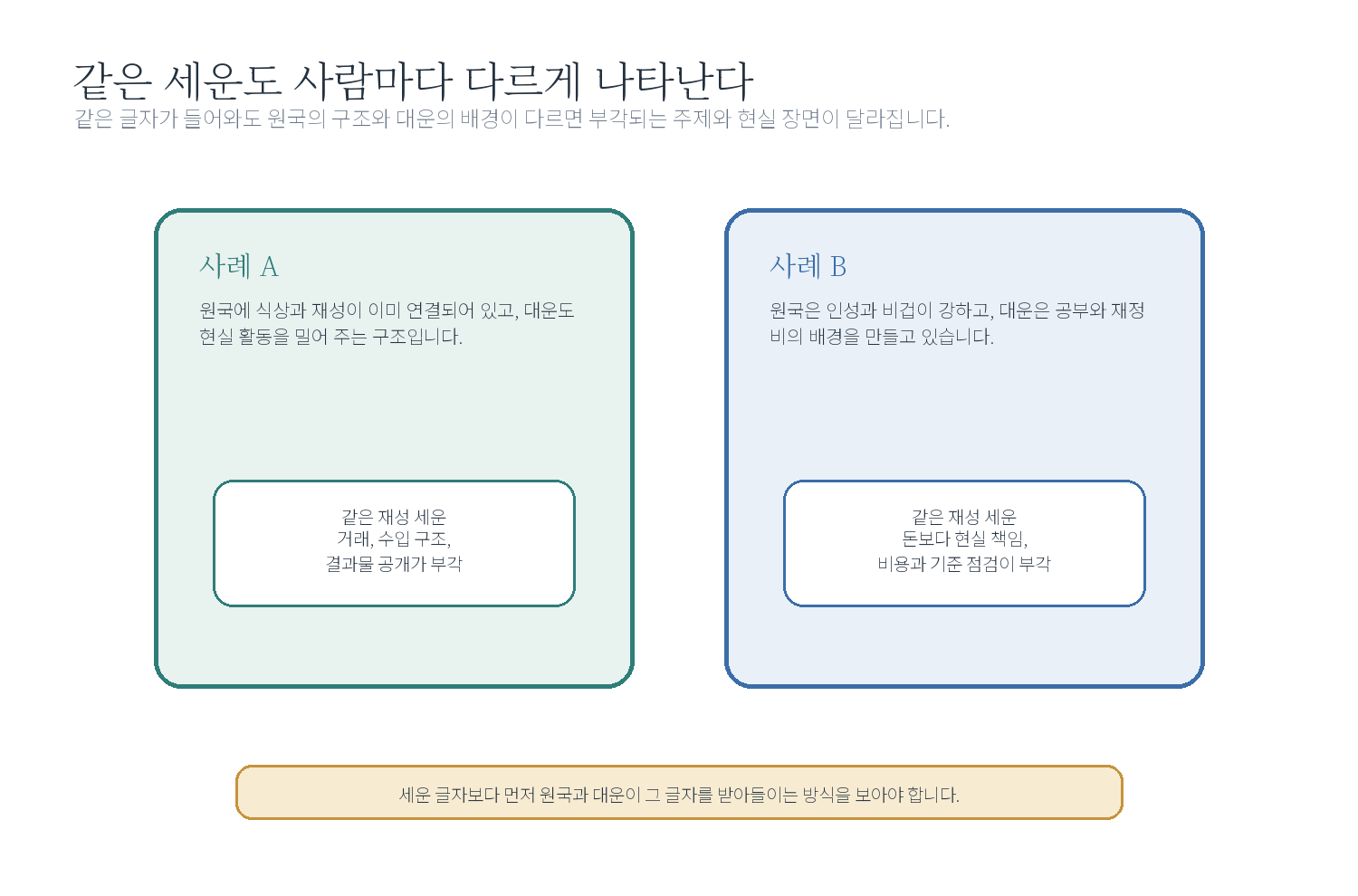 같은 세운도 사람마다 다르게 나타난다

같은 글자가 들어와도 원국의 구조와 대운의 배경이 다르면 부각되는 주제와 현실 장면이 달라집니다.

사례 A

원국에 식상과 재성이 이미 연결되어 있고, 대운도 현실 활동을 밀어 주는 구조입니다.

같은 재성 세운
거래, 수입 구조,
결과물 공개가 부각

사례 B

원국은 인성과 비겁이 강하고, 대운은 공부와 재정비의 배경을 만들고 있습니다.

같은 재성 세운
돈보다 현실 책임,
비용과 기준 점검이 부각

세운 글자보다 먼저 원국과 대운이 그 글자를 받아들이는 방식을 보아야 합니다.